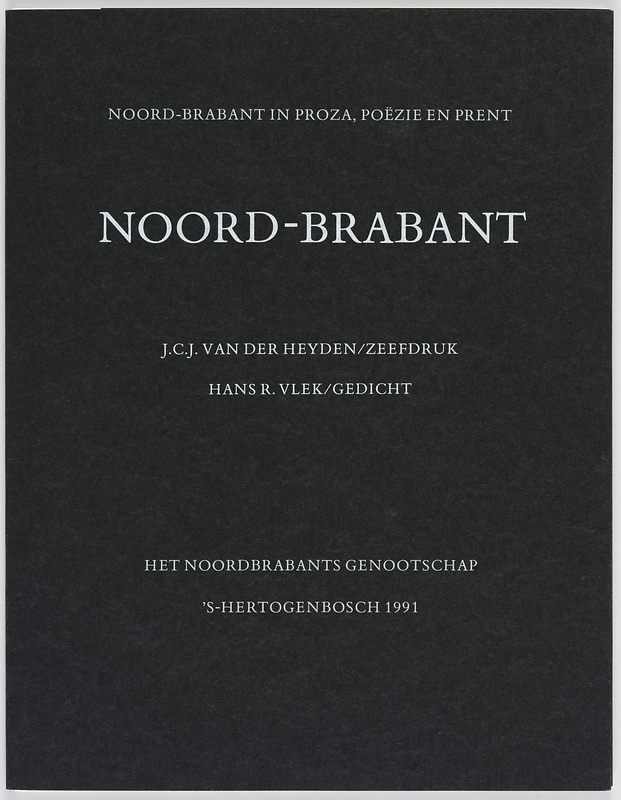 NOORD-BRABANT IN PROZA, POËZIE EN PRENT

NOORD-BRABANT

J.C.J. VAN DER HEYDEN/ZEEFDRUK

HANS R. VLEK/GEDICHT

HET NOORDBRABANTS GENOOTSCHAP

'S-HERTOGENBOSCH 1991